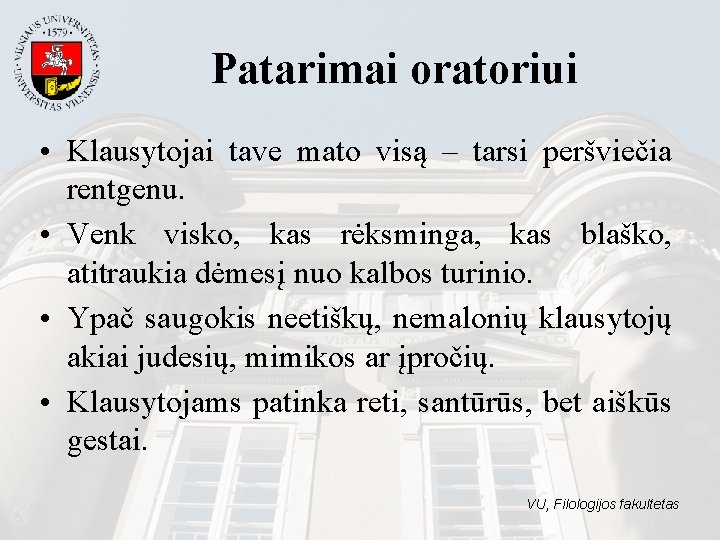 VILNIAUS UNIVERSITETAS · 1579 · UNIVERSITAS VILNENSIS

Patarimai oratoriui

• Klausytojai tave mato visą – tarsi peršviečia rentgenu.

• Venk visko, kas rėksminga, kas blaško, atitraukia dėmesį nuo kalbos turinio.

• Ypač saugokis neetiškų, nemalonių klausytojų akiai judesių, mimikos ar įpročių.

• Klausytojams patinka reti, santūrūs, bet aiškūs gestai.

VU, Filologijos fakultetas